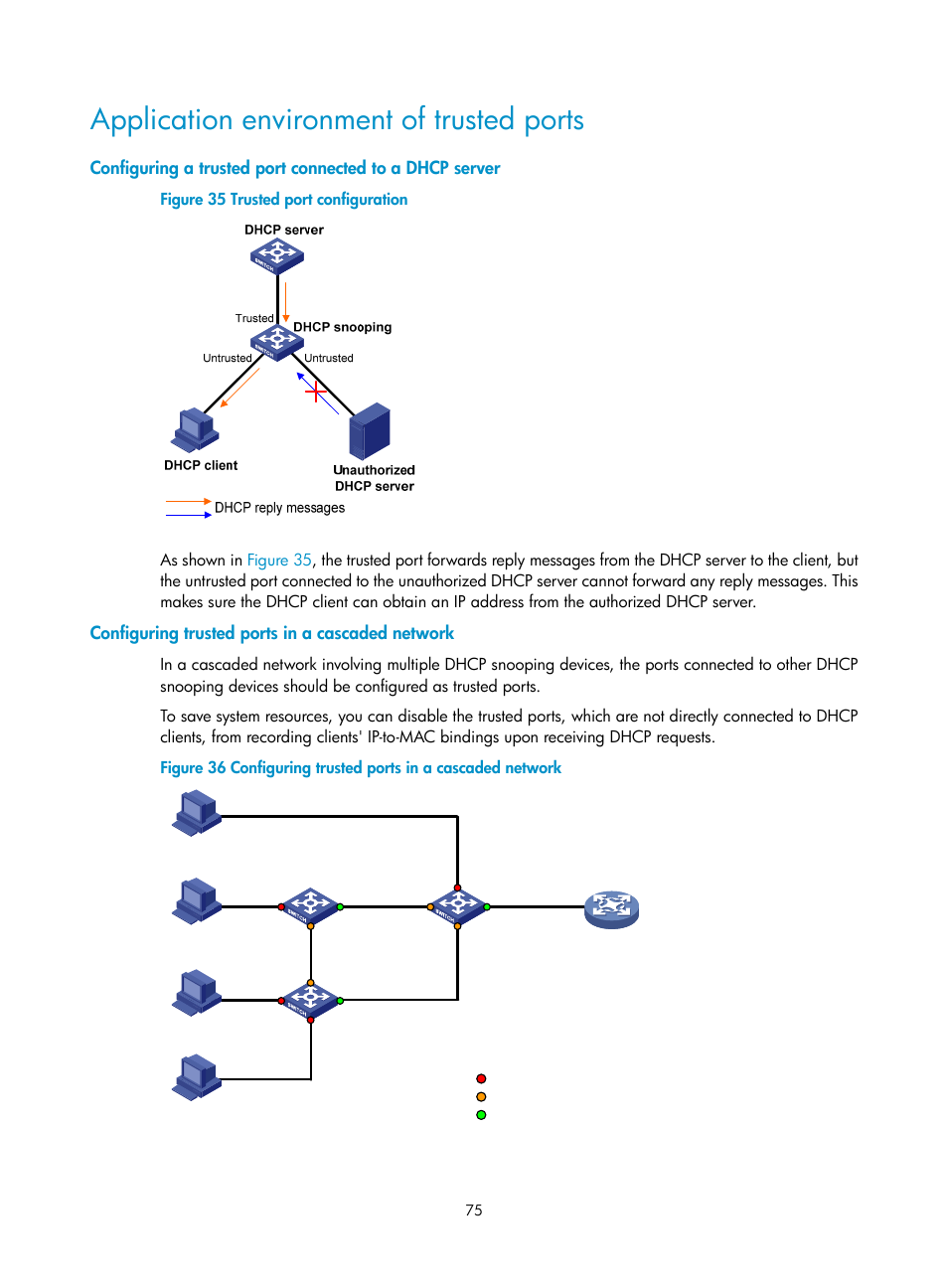 Application environment of trusted ports

Configuring a trusted port connected to a DHCP server

Figure 35 Trusted port configuration

DHCP server

Trusted

DHCP snooping

Untrusted

Untrusted

DHCP client

Unauthorized DHCP server

DHCP reply messages

As shown in Figure 35, the trusted port forwards reply messages from the DHCP server to the client, but the untrusted port connected to the unauthorized DHCP server cannot forward any reply messages. This makes sure the DHCP client can obtain an IP address from the authorized DHCP server.

Configuring trusted ports in a cascaded network

In a cascaded network involving multiple DHCP snooping devices, the ports connected to other DHCP snooping devices should be configured as trusted ports.

To save system resources, you can disable the trusted ports, which are not directly connected to DHCP clients, from recording clients' IP-to-MAC bindings upon receiving DHCP requests.

Figure 36 Configuring trusted ports in a cascaded network

75